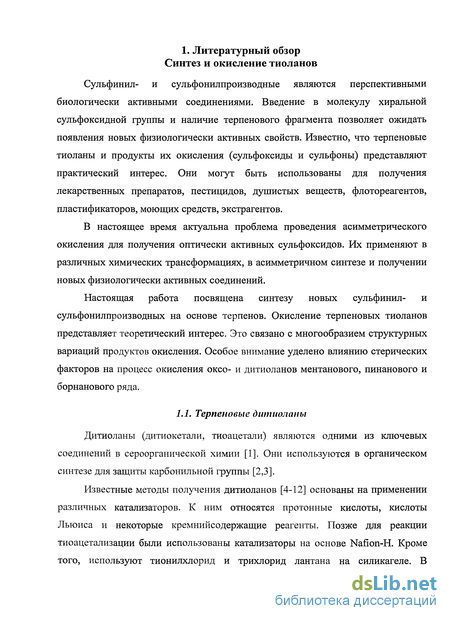 1. Литературный обзор
Синтез и окисление тиоланов

Сульфинил- и сульфонилпроизводные являются перспективными биологически активными соединениями. Введение в молекулу хиральной сульфоксидной группы и наличие терпенового фрагмента позволяет ожидать появления новых физиологически активных свойств. Известно, что терпеновые тиоланы и продукты их окисления (сульфоксиды и сульфоны) представляют практический интерес. Они могут быть использованы для получения лекарственных препаратов, пестицидов, душистых веществ, флотореагентов, пластификаторов, моющих средств, экстрагентов.

В настоящее время актуальна проблема проведения асимметрического окисления для получения оптически активных сульфоксидов. Их применяют в различных химических трансформациях, в асимметричном синтезе и получении новых физиологически активных соединений.

Настоящая работа посвящена синтезу новых сульфинил- и сульфонилпроизводных на основе терпенов. Окисление терпеновых тиоланов представляет теоретический интерес. Это связано с многообразием структурных вариаций продуктов окисления. Особое внимание уделено влиянию стерических факторов на процесс окисления оксо- и дитиоланов ментанового, пинанового и борнанового ряда.

1.1. Терпеновые дитиоланы

Дитиоланы (дитиокетали, тиоацетали) являются одними из ключевых соединений в сероорганической химии [1]. Они используются в органическом синтезе для защиты карбонильной группы [2,3].

Известные методы получения дитиоланов [4-12] основаны на применении различных катализаторов. К ним относятся протонные кислоты, кислоты Льюиса и некоторые кремнийсодержащие реагенты. Позже для реакции тиоацетализации были использованы катализаторы на основе Nafion-H. Кроме того, используют тионилхлорид и трихлорид лантана на силикагеле. В

dsLib.net
библиотека диссертаций